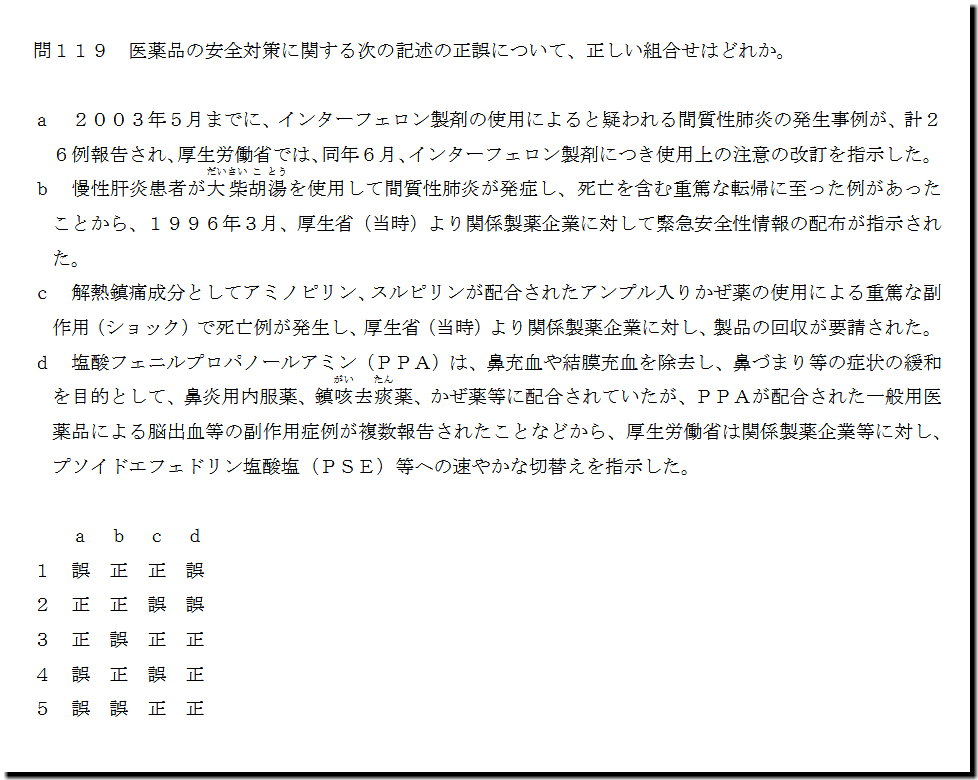 問１１９ 医薬品の安全対策に関する次の記述の正誤について、正しい組合せはどれか。

a ２００３年5月までに、インターフェロン製剤の使用によると疑われる間質性肺炎の発生事例が、計２６例報告され、厚生労働省では、同年６月、インターフェロン製剤につき使用上の注意の改訂を指示した。

b 慢性肝炎患者が大柴胡湯を使用して間質性肺炎が発症し、死亡を含む重篤な転帰に至った例があったことから、１９９６年３月、厚生省（当時）より関係製薬企業に対して緊急安全性情報の配布が指示された。

c 解熱鎮痛成分としてアミノピリン、スルピリンが配合されたアンプル入りかぜ薬の使用による重篤な副作用（ショック）で死亡例が発生し、厚生省（当時）より関係製薬企業に対し、製品の回収が要請された。

d 塩酸フェニルプロパノールアミン（ＰＰＡ）は、鼻充血や結膜充血を除去し、鼻づまり等の症状の緩和を目的として、鼻炎用内服薬、鎮咳去痰薬、かぜ薬等に配合されていたが、ＰＰＡが配合された一般用医薬品による脳出血等の副作用症例が複数報告されたことなどから、厚生労働省は関係製薬企業等に対し、プソイドエフェドリン塩酸塩（ＰＳＥ）等への速やかな切替えを指示した。

| | a | b | c | d |
|---|---|---|---|---|
| 1 | 誤 | 正 | 正 | 誤 |
| 2 | 正 | 正 | 誤 | 誤 |
| 3 | 正 | 誤 | 正 | 正 |
| 4 | 誤 | 正 | 誤 | 正 |
| 5 | 誤 | 誤 | 正 | 正 |